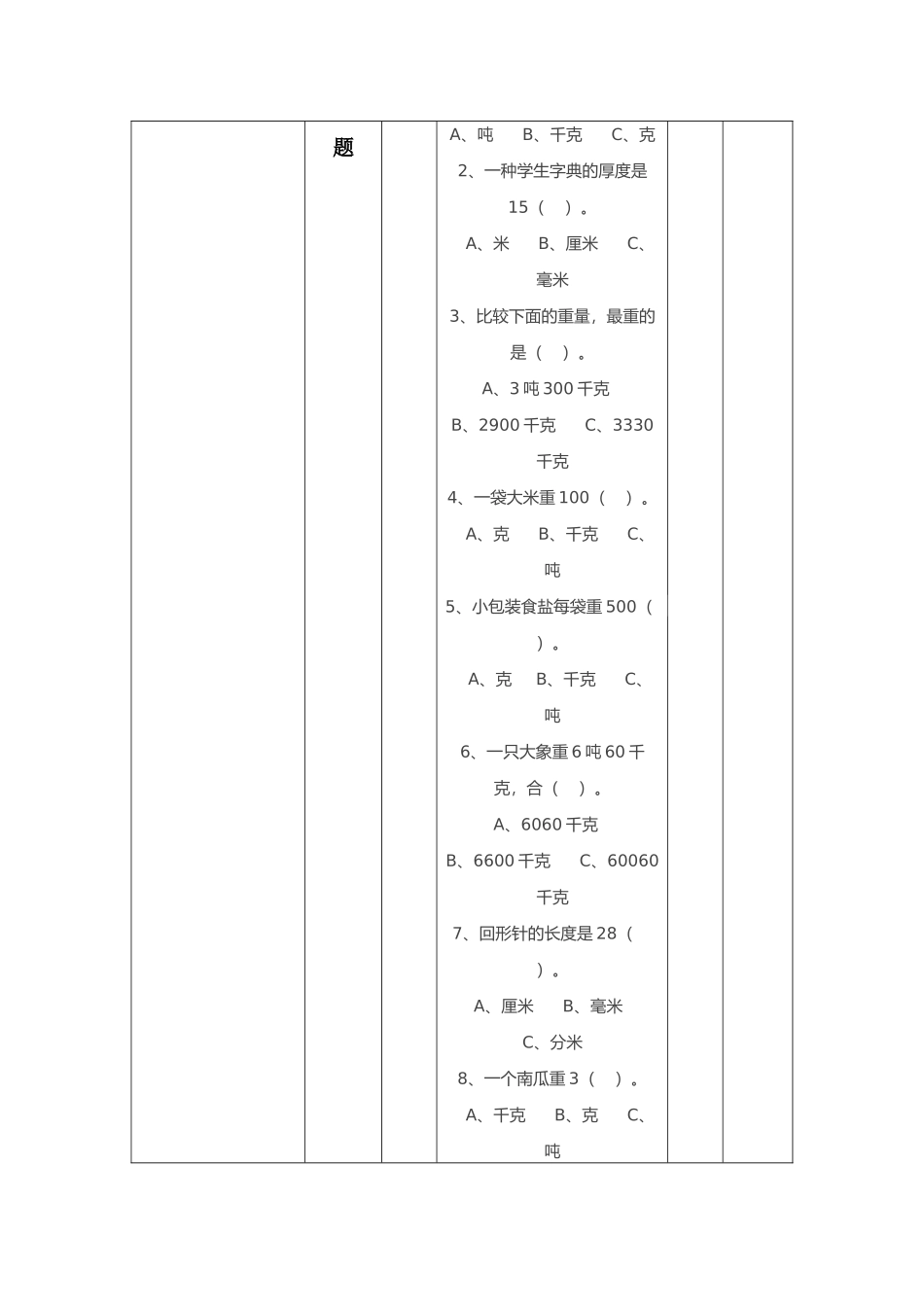 题

A、吨　B、千克　C、克

2、一种学生字典的厚度是 15（　）。

A、米　B、厘米　C、毫米

3、比较下面的重量，最重的是（　）。

A、3 吨 300 千克

B、2900 千克　C、3330 千克

4、一袋大米重 100（　）。

A、克　B、千克　C、吨

5、小包装食盐每袋重 500（　）。

A、克　B、千克　C、吨

6、一只大象重 6 吨 60 千克，合（　）。

A、6060 千克

B、6600 千克　C、60060 千克

7、回形针的长度是 28（　）。

A、厘米　B、毫米　C、分米

8、一个南瓜重 3（　）。

A、千克　B、克　C、吨